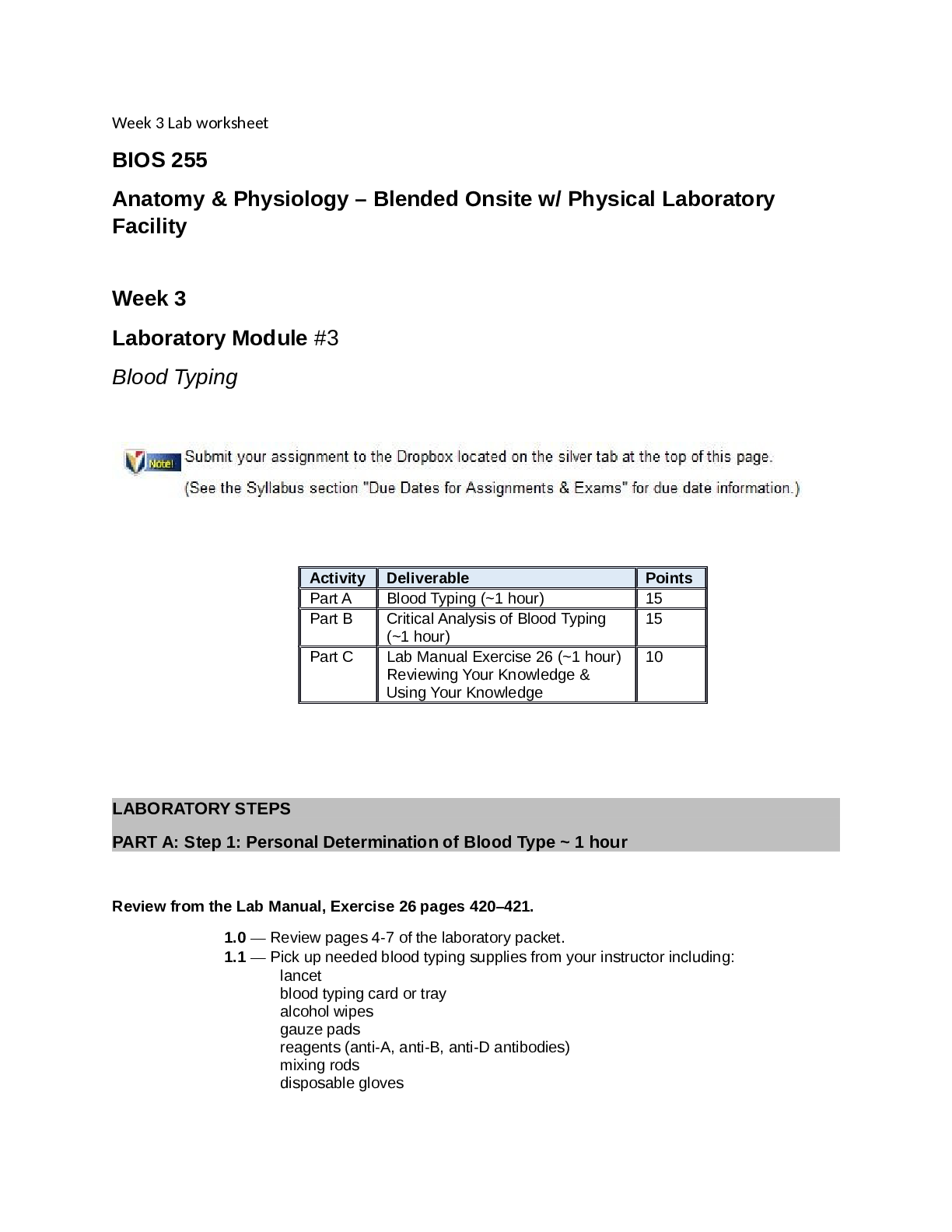 Week 3 Lab worksheet

BIOS 255

Anatomy & Physiology – Blended Onsite w/ Physical Laboratory Facility

Week 3

Laboratory Module #3

Blood Typing

Note! Submit your assignment to the Dropbox located on the silver tab at the top of this page.
(See the Syllabus section "Due Dates for Assignments & Exams" for due date information.)

| Activity | Deliverable | Points |
|---|---|---|
| Part A | Blood Typing (~1 hour) | 15 |
| Part B | Critical Analysis of Blood Typing (~1 hour) | 15 |
| Part C | Lab Manual Exercise 26 (~1 hour) Reviewing Your Knowledge & Using Your Knowledge | 10 |

LABORATORY STEPS

PART A: Step 1: Personal Determination of Blood Type ~ 1 hour

Review from the Lab Manual, Exercise 26 pages 420–421.

1.0 — Review pages 4-7 of the laboratory packet.
1.1 — Pick up needed blood typing supplies from your instructor including:
lancet
blood typing card or tray
alcohol wipes
gauze pads
reagents (anti-A, anti-B, anti-D antibodies)
mixing rods
disposable gloves